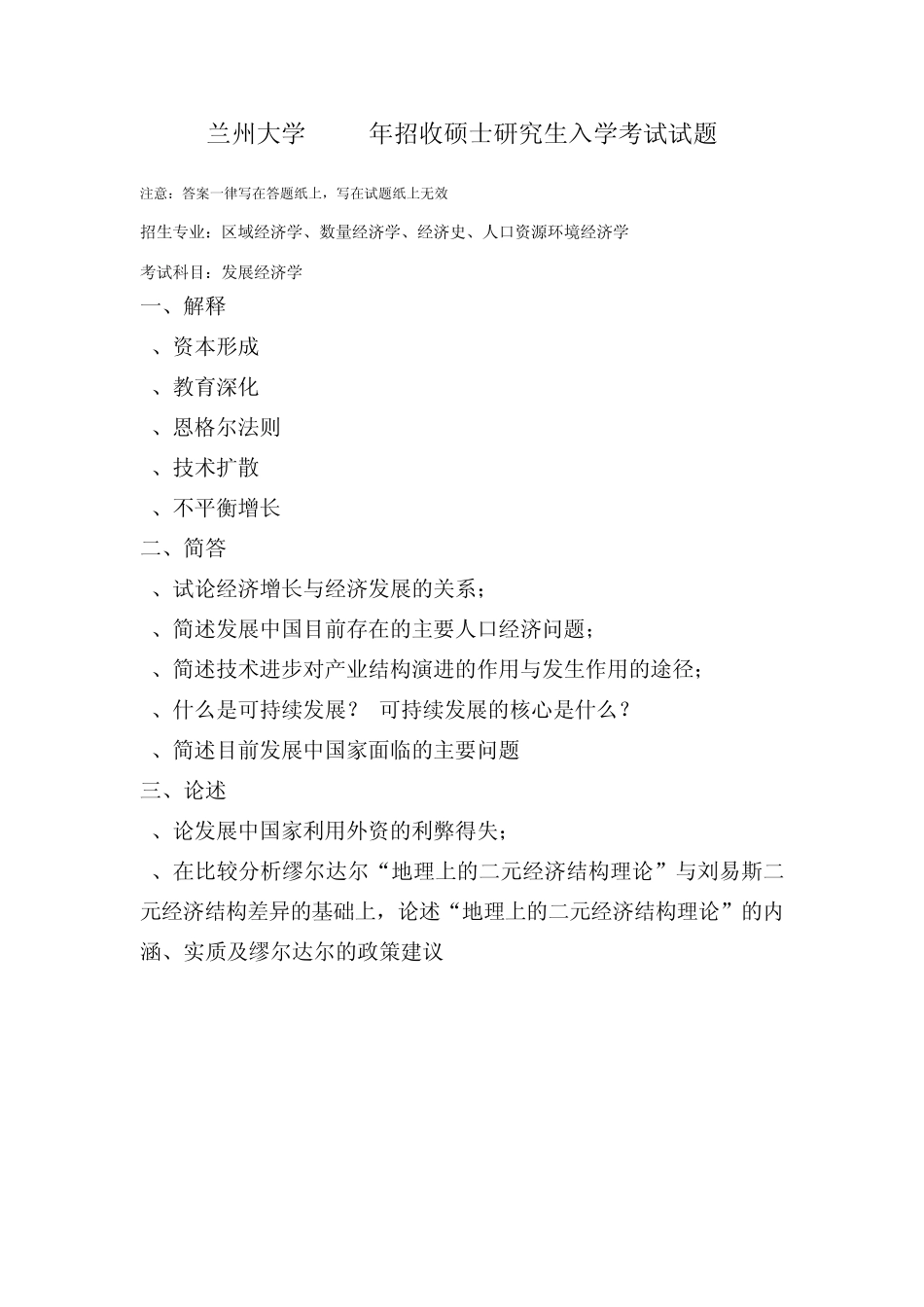 兰州大学　　年招收硕士研究生入学考试试题

注意：答案一律写在答题纸上，写在试题纸上无效

招生专业：区域经济学、数量经济学、经济史、人口资源环境经济学

考试科目：发展经济学

一、解释

、资本形成

、教育深化

、恩格尔法则

、技术扩散

、不平衡增长

二、简答

、试论经济增长与经济发展的关系；

、简述发展中国目前存在的主要人口经济问题；

、简述技术进步对产业结构演进的作用与发生作用的途径；

、什么是可持续发展？ 可持续发展的核心是什么？

、简述目前发展中国家面临的主要问题

三、论述

、论发展中国家利用外资的利弊得失；

、在比较分析缪尔达尔“地理上的二元经济结构理论”与刘易斯二元经济结构差异的基础上，论述“地理上的二元经济结构理论”的内涵、实质及缪尔达尔的政策建议